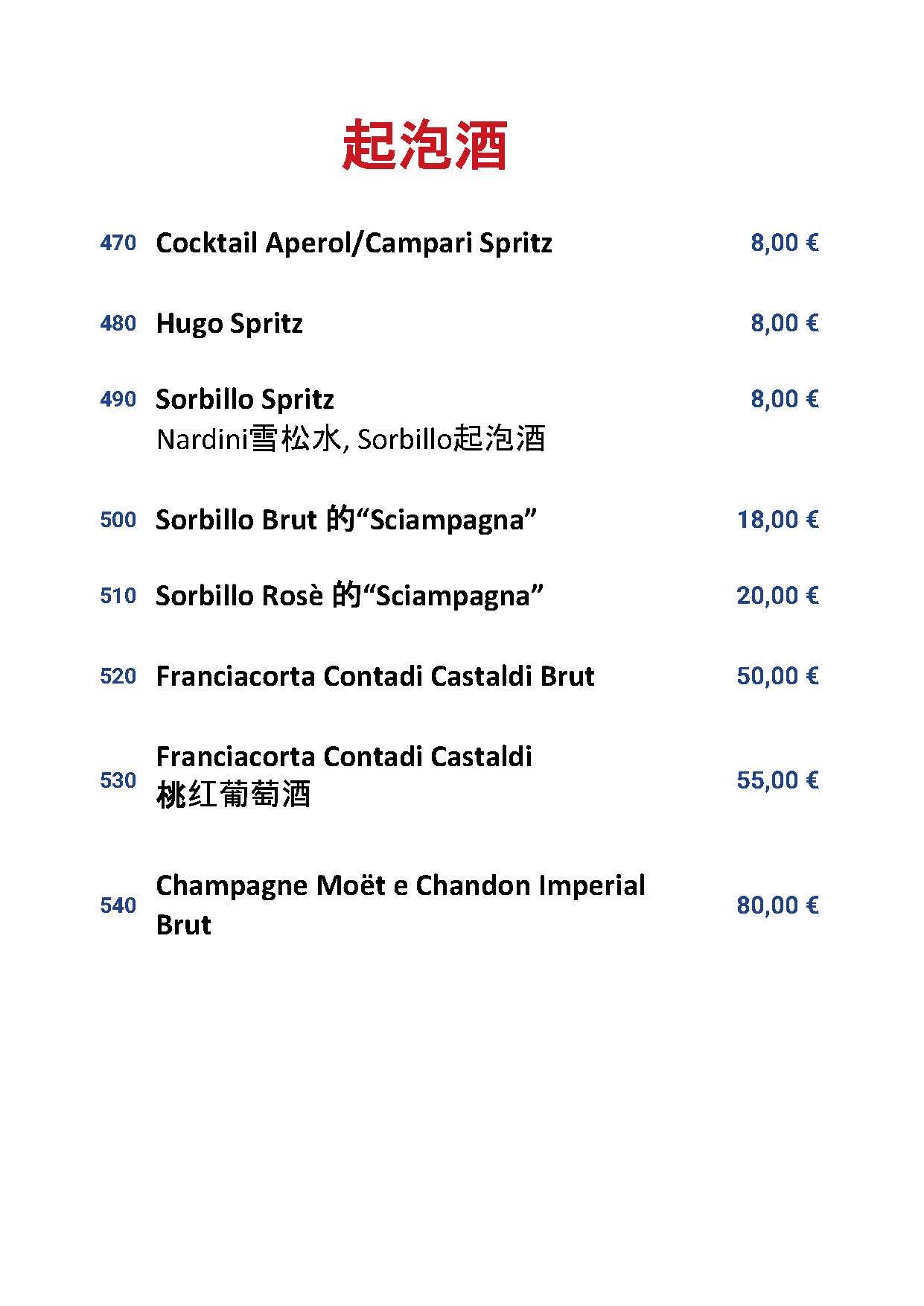 起泡酒

470 Cocktail Aperol/Campari Spritz 8,00 €

480 Hugo Spritz 8,00 €

490 Sorbillo Spritz 8,00 €
Nardini雪松水, Sorbillo起泡酒

500 Sorbillo Brut 的“Sciampagna” 18,00 €

510 Sorbillo Rosè 的“Sciampagna” 20,00 €

520 Franciacorta Contadi Castaldi Brut 50,00 €

530 Franciacorta Contadi Castaldi 桃红葡萄酒 55,00 €

540 Champagne Moët e Chandon Imperial Brut 80,00 €